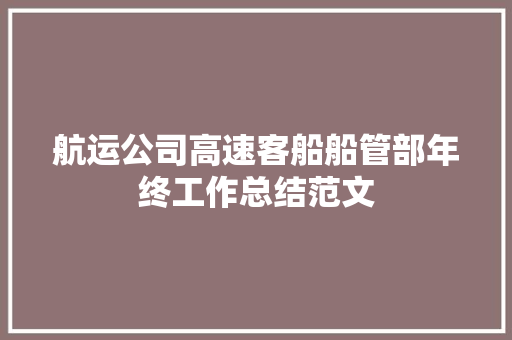 航运公司高速客船船管部年终工作总结范文